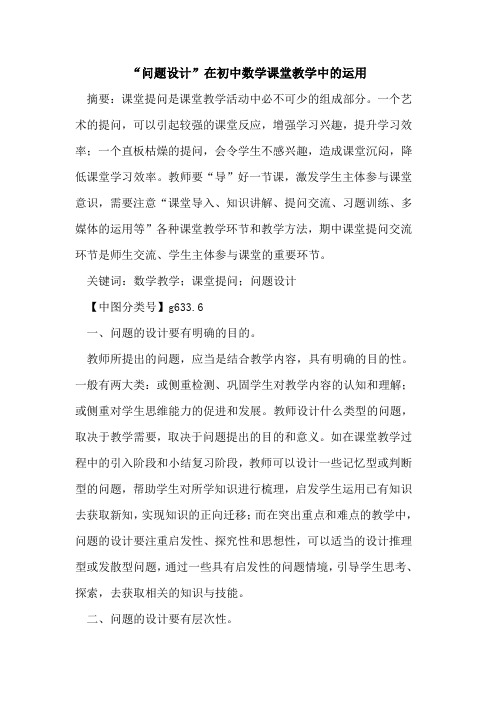 “问题设计”在初中数学课堂教学中的运用

摘要：课堂提问是课堂教学活动中必不可少的组成部分。一个艺术的提问，可以引起较强的课堂反应，增强学习兴趣，提升学习效率；一个直板枯燥的提问，会令学生不感兴趣，造成课堂沉闷，降低课堂学习效率。教师要“导”好一节课，激发学生主体参与课堂意识，需要注意“课堂导入、知识讲解、提问交流、习题训练、多媒体的运用等”各种课堂教学环节和教学方法，期中课堂提问交流环节是师生交流、学生主体参与课堂的重要环节。

关键词：数学教学；课堂提问；问题设计

【中图分类号】g633.6

一、问题的设计要有明确的目的。

教师所提出的问题，应当是结合教学内容，具有明确的目的性。一般有两大类：或侧重检测、巩固学生对教学内容的认知和理解；或侧重对学生思维能力的促进和发展。教师设计什么类型的问题，取决于教学需要，取决于问题提出的目的和意义。如在课堂教学过程中的引入阶段和小结复习阶段，教师可以设计一些记忆型或判断型的问题，帮助学生对所学知识进行梳理，启发学生运用已有知识去获取新知，实现知识的正向迁移；而在突出重点和难点的教学中，问题的设计要注重启发性、探究性和思想性，可以适当的设计推理型或发散型问题，通过一些具有启发性的问题情境，引导学生思考、探索，去获取相关的知识与技能。

二、问题的设计要有层次性。